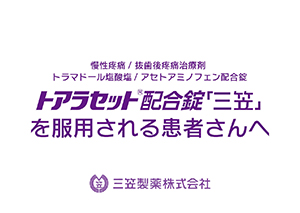 慢性疼痛 / 抜歯後疼痛治療剤
トラマドール塩酸塩 / アセトアミノフェン配合錠

トアラセット®配合錠「三笠」
を服用される患者さんへ

三笠製薬株式会社